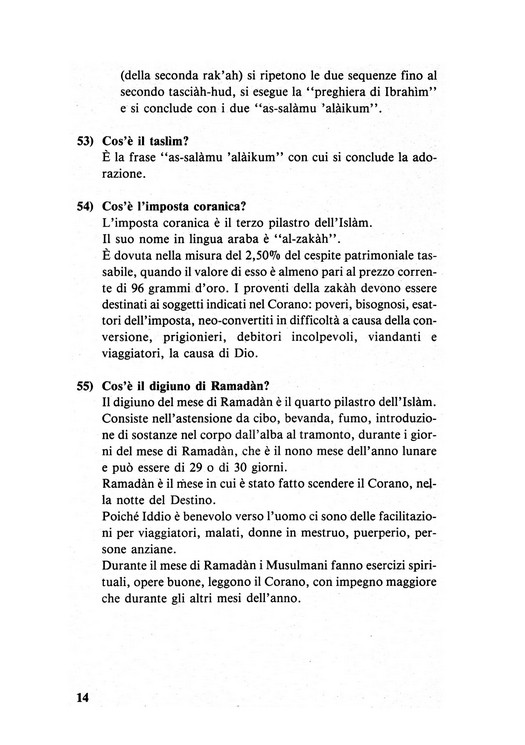 (della seconda rak'ah) si ripetono le due sequenze fino al secondo tasciàh-hud, si esegue la "preghiera di Ibrahìm" e si conclude con i due "as-salàmu 'alàikum".

53) Cos'è il taslìm?
È la frase "as-salàmu 'alàikum" con cui si conclude la adorazione.

54) Cos'è l'imposta coranica?
L'imposta coranica è il terzo pilastro dell'Islàm.
Il suo nome in lingua araba è "al-zakàh".
È dovuta nella misura del 2,50% del cespite patrimoniale tassabile, quando il valore di esso è almeno pari al prezzo corrente di 96 grammi d'oro. I proventi della zakàh devono essere destinati ai soggetti indicati nel Corano: poveri, bisognosi, esattori dell'imposta, neo-convertiti in difficoltà a causa della conversione, prigionieri, debitori incolpevoli, viandanti e viaggiatori, la causa di Dio.

55) Cos'è il digiuno di Ramadàn?
Il digiuno del mese di Ramadàn è il quarto pilastro dell'Islàm.
Consiste nell'astensione da cibo, bevanda, fumo, introduzione di sostanze nel corpo dall'alba al tramonto, durante i giorni del mese di Ramadàn, che è il nono mese dell'anno lunare e può essere di 29 o di 30 giorni.
Ramadàn è il mese in cui è stato fatto scendere il Corano, nella notte del Destino.
Poiché Iddio è benevolo verso l'uomo ci sono delle facilitazioni per viaggiatori, malati, donne in mestruo, puerperio, persone anziane.
Durante il mese di Ramadàn i Musulmani fanno esercizi spirituali, opere buone, leggono il Corano, con impegno maggiore che durante gli altri mesi dell'anno.

14